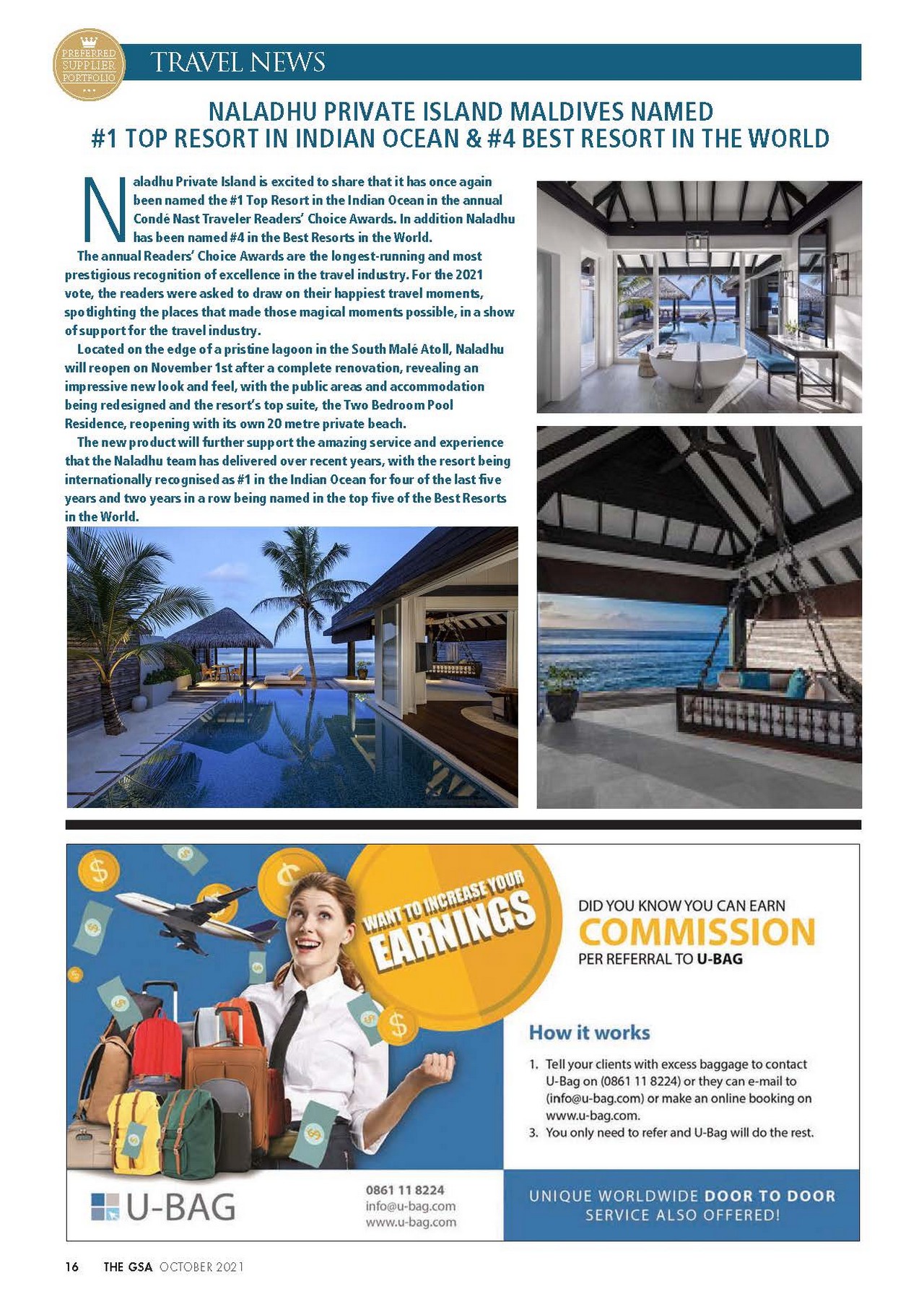 PREFERRED SUPPLIER PORTFOLIO

TRAVEL NEWS

NALADHU PRIVATE ISLAND MALDIVES NAMED
#1 TOP RESORT IN INDIAN OCEAN & #4 BEST RESORT IN THE WORLD

Naladhu Private Island is excited to share that it has once again been named the #1 Top Resort in the Indian Ocean in the annual Condé Nast Traveler Readers' Choice Awards. In addition Naladhu has been named #4 in the Best Resorts in the World.

The annual Readers' Choice Awards are the longest-running and most prestigious recognition of excellence in the travel industry. For the 2021 vote, the readers were asked to draw on their happiest travel moments, spotlighting the places that made those magical moments possible, in a show of support for the travel industry.

Located on the edge of a pristine lagoon in the South Malé Atoll, Naladhu will reopen on November 1st after a complete renovation, revealing an impressive new look and feel, with the public areas and accommodation being redesigned and the resort's top suite, the Two Bedroom Pool Residence, reopening with its own 20 metre private beach.

The new product will further support the amazing service and experience that the Naladhu team has delivered over recent years, with the resort being internationally recognised as #1 in the Indian Ocean for four of the last five years and two years in a row being named in the top five of the Best Resorts in the World.

WANT TO INCREASE YOUR EARNINGS

DID YOU KNOW YOU CAN EARN
COMMISSION
PER REFERRAL TO U-BAG

How it works

1. Tell your clients with excess baggage to contact U-Bag on (0861 11 8224) or they can e-mail to (info@u-bag.com) or make an online booking on www.u-bag.com.
3. You only need to refer and U-Bag will do the rest.

U-BAG

0861 11 8224
info@u-bag.com
www.u-bag.com

UNIQUE WORLDWIDE DOOR TO DOOR SERVICE ALSO OFFERED!

16 THE GSA OCTOBER 2021